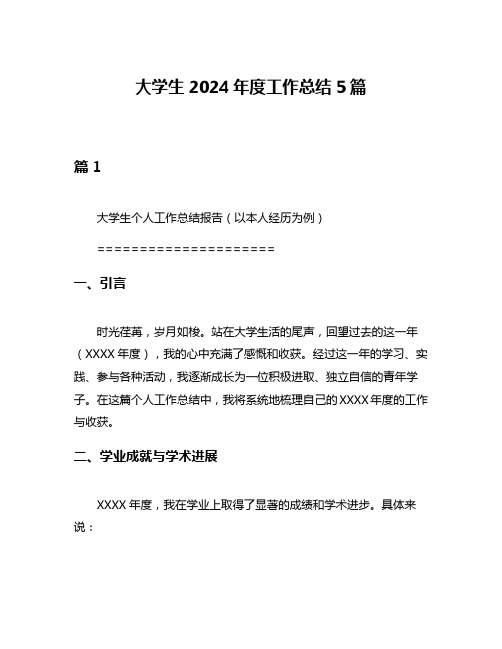 大学生 2024 年度工作总结 5 篇

篇 1

大学生个人工作总结报告（以本人经历为例）

=====================

一、引言

时光荏苒，岁月如梭。站在大学生活的尾声，回望过去的这一年（XXXX 年度），我的心中充满了感慨和收获。经过这一年的学习、实践、参与各种活动，我逐渐成长为一位积极进取、独立自信的青年学子。在这篇个人工作总结中，我将系统地梳理自己的 XXXX 年度的工作与收获。

二、学业成就与学术进展

XXXX 年度，我在学业上取得了显著的成绩和学术进步。具体来说：